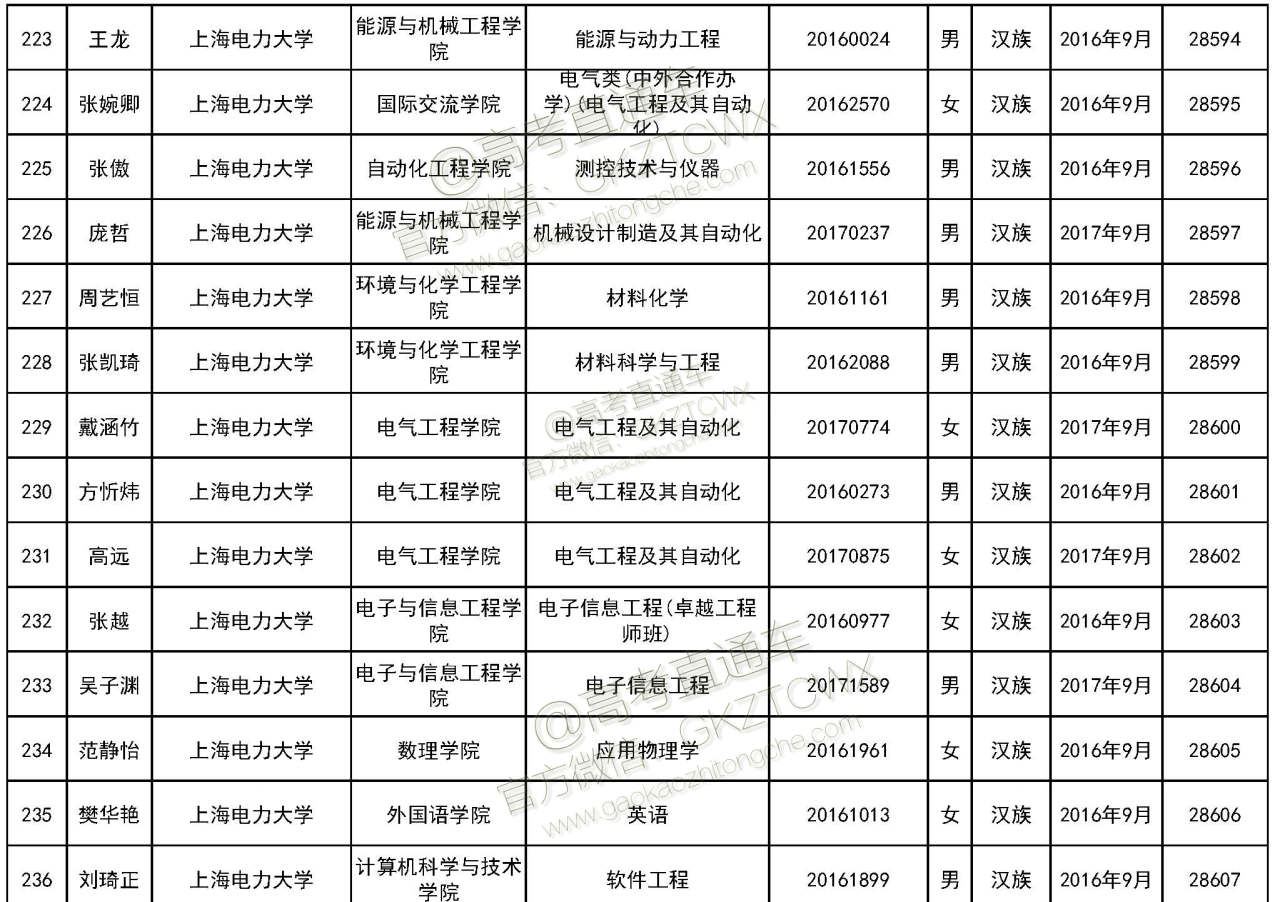 | 223 | 王龙 | 上海电力大学 | 能源与机械工程学院 | 能源与动力工程 | 20160024 | 男 | 汉族 | 2016年9月 | 28594 |
|---|---|---|---|---|---|---|---|---|---|
| 224 | 张婉卿 | 上海电力大学 | 国际交流学院 | 电气类(中外合作办学)(电气工程及其自动化) | 20162570 | 女 | 汉族 | 2016年9月 | 28595 |
| 225 | 张傲 | 上海电力大学 | 自动化工程学院 | 测控技术与仪器 | 20161556 | 男 | 汉族 | 2016年9月 | 28596 |
| 226 | 庞哲 | 上海电力大学 | 能源与机械工程学院 | 机械设计制造及其自动化 | 20170237 | 男 | 汉族 | 2017年9月 | 28597 |
| 227 | 周艺恒 | 上海电力大学 | 环境与化学工程学院 | 材料化学 | 20161161 | 男 | 汉族 | 2016年9月 | 28598 |
| 228 | 张凯琦 | 上海电力大学 | 环境与化学工程学院 | 材料科学与工程 | 20162088 | 男 | 汉族 | 2016年9月 | 28599 |
| 229 | 戴涵竹 | 上海电力大学 | 电气工程学院 | 电气工程及其自动化 | 20170774 | 女 | 汉族 | 2017年9月 | 28600 |
| 230 | 方忻炜 | 上海电力大学 | 电气工程学院 | 电气工程及其自动化 | 20160273 | 男 | 汉族 | 2016年9月 | 28601 |
| 231 | 高远 | 上海电力大学 | 电气工程学院 | 电气工程及其自动化 | 20170875 | 女 | 汉族 | 2017年9月 | 28602 |
| 232 | 张越 | 上海电力大学 | 电子与信息工程学院 | 电子信息工程(卓越工程师班) | 20160977 | 女 | 汉族 | 2016年9月 | 28603 |
| 233 | 吴子渊 | 上海电力大学 | 电子与信息工程学院 | 电子信息工程 | 20171589 | 男 | 汉族 | 2017年9月 | 28604 |
| 234 | 范静怡 | 上海电力大学 | 数理学院 | 应用物理学 | 20161961 | 女 | 汉族 | 2016年9月 | 28605 |
| 235 | 樊华艳 | 上海电力大学 | 外国语学院 | 英语 | 20161013 | 女 | 汉族 | 2016年9月 | 28606 |
| 236 | 刘琦正 | 上海电力大学 | 计算机科学与技术学院 | 软件工程 | 20161899 | 男 | 汉族 | 2016年9月 | 28607 |

@高考直通车 官方微信:GKZTCWX www.gaokaozhitongche.com